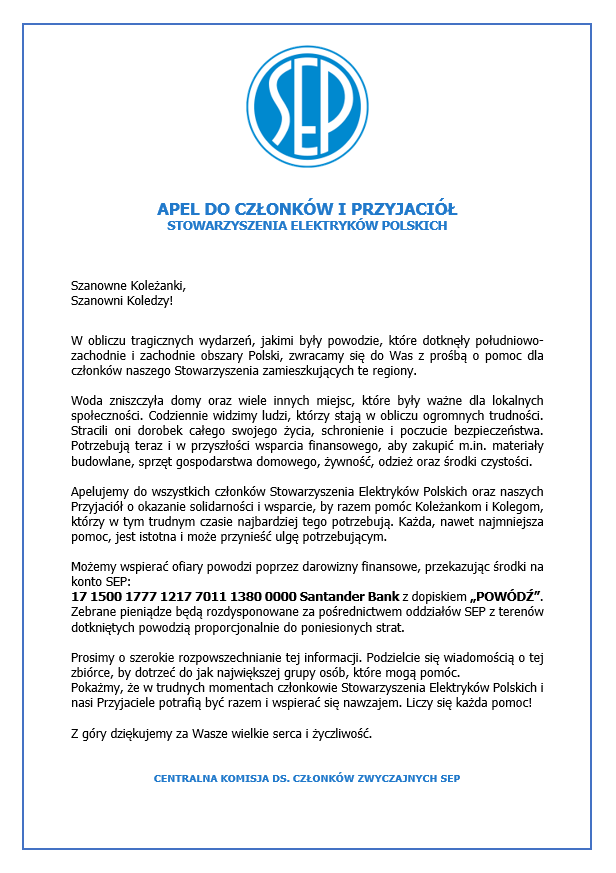 SEP

APEL DO CZŁONKÓW I PRZYJACIÓŁ
STOWARZYSZENIA ELEKTRYKÓW POLSKICH

Szanowne Koleżanki,
Szanowni Koledzy!

W obliczu tragicznych wydarzeń, jakimi były powodzie, które dotknęły południowo-zachodnie i zachodnie obszary Polski, zwracamy się do Was z prośbą o pomoc dla członków naszego Stowarzyszenia zamieszkujących te regiony.

Woda zniszczyła domy oraz wiele innych miejsc, które były ważne dla lokalnych społeczności. Codziennie widzimy ludzi, którzy stają w obliczu ogromnych trudności. Stracili oni dorobek całego swojego życia, schronienie i poczucie bezpieczeństwa. Potrzebują teraz i w przyszłości wsparcia finansowego, aby zakupić m.in. materiały budowlane, sprzęt gospodarstwa domowego, żywność, odzież oraz środki czystości.

Apelujemy do wszystkich członków Stowarzyszenia Elektryków Polskich oraz naszych Przyjaciół o okazanie solidarności i wsparcie, by razem pomóc Koleżankom i Kolegom, którzy w tym trudnym czasie najbardziej tego potrzebują. Każda, nawet najmniejsza pomoc, jest istotna i może przynieść ulgę potrzebującym.

Możemy wspierać ofiary powodzi poprzez darowizny finansowe, przekazując środki na konto SEP:
17 1500 1777 1217 7011 1380 0000 Santander Bank z dopiskiem „POWÓDŹ”.
Zebrane pieniądze będą rozdysponowane za pośrednictwem oddziałów SEP z terenów dotkniętych powodzią proporcjonalnie do poniesionych strat.

Prosimy o szerokie rozpowszechnianie tej informacji. Podzielcie się wiadomością o tej zbiórce, by dotrzeć do jak największej grupy osób, które mogą pomóc.
Pokażmy, że w trudnych momentach członkowie Stowarzyszenia Elektryków Polskich i nasi Przyjaciele potrafią być razem i wspierać się nawzajem. Liczy się każda pomoc!

Z góry dziękujemy za Wasze wielkie serca i życzliwość.

CENTRALNA KOMISJA DS. CZŁONKÓW ZWYCZAJNYCH SEP